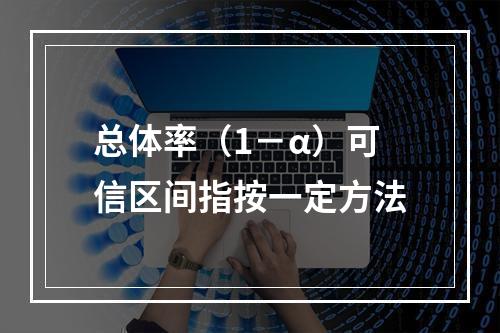 总体率（1－α）可信区间指按一定方法